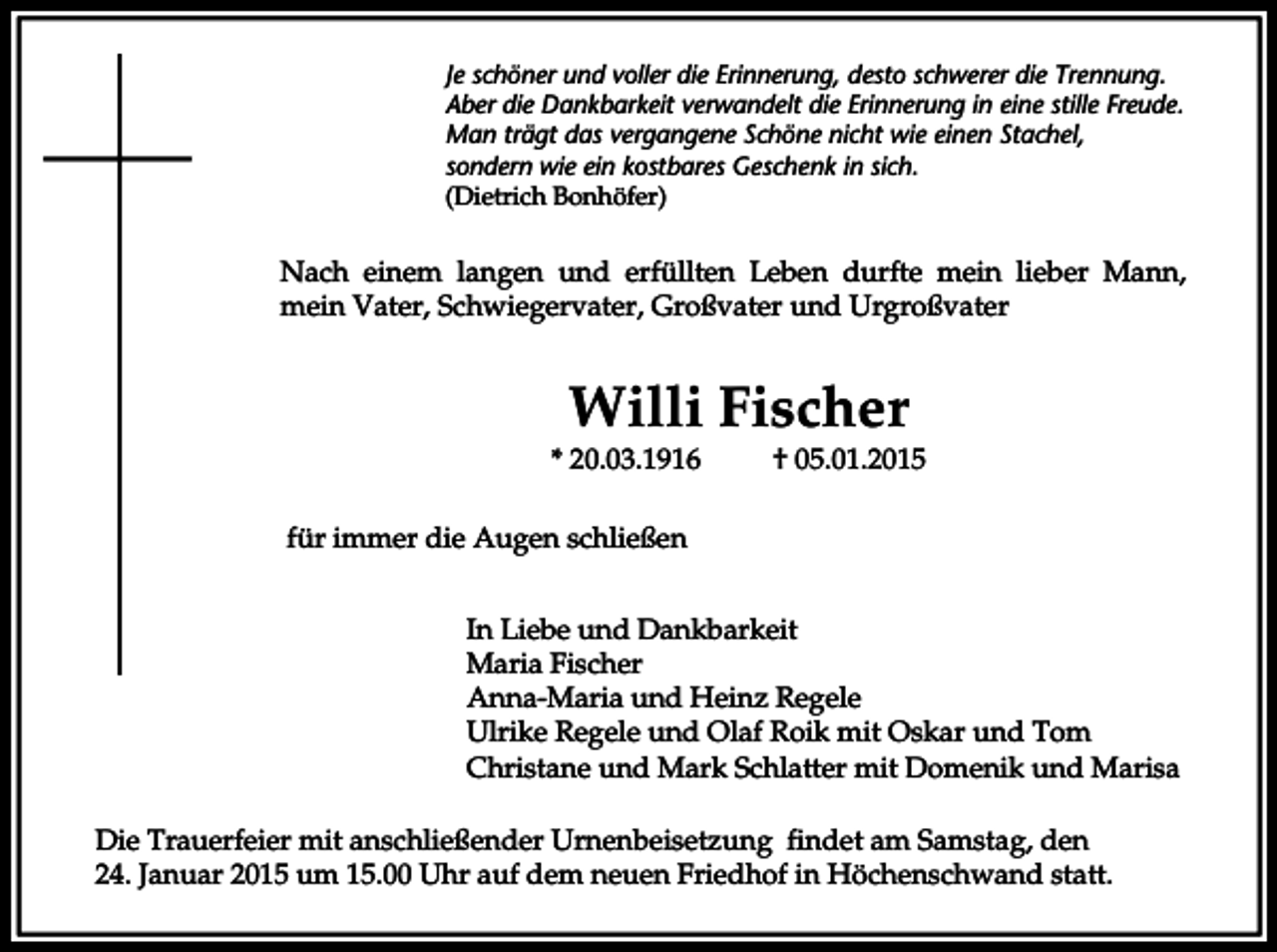 Je schöner und voller die Erinnerung, desto schwerer die Trennung. Aber die Dankbarkeit verwandelt die Erinnerung in eine stille Freude. Man trägt das vergangene Schöne nicht wie einen Stachel, sondern wie ein kostbares Geschenk in sich.
(Dietrich Bonhöfer)

Nach einem langen und erfüllten Leben durfte mein lieber Mann, mein Vater, Schwiegervater, Großvater und Urgroßvater

Willi Fischer

* 20.03.1916 † 05.01.2015

für immer die Augen schließen

In Liebe und Dankbarkeit
Maria Fischer
Anna-Maria und Heinz Regele
Ulrike Regele und Olaf Roik mit Oskar und Tom
Christane und Mark Schlatter mit Domenik und Marisa

Die Trauerfeier mit anschließender Urnenbeisetzung findet am Samstag, den 24. Januar 2015 um 15.00 Uhr auf dem neuen Friedhof in Höchenschwand statt.